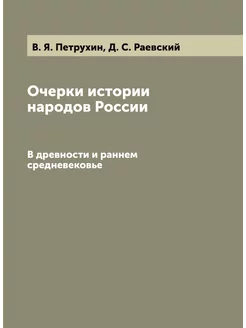 В. Я. Петрухин, Д. С. Раевский

Очерки истории народов России

В древности и раннем средневековье